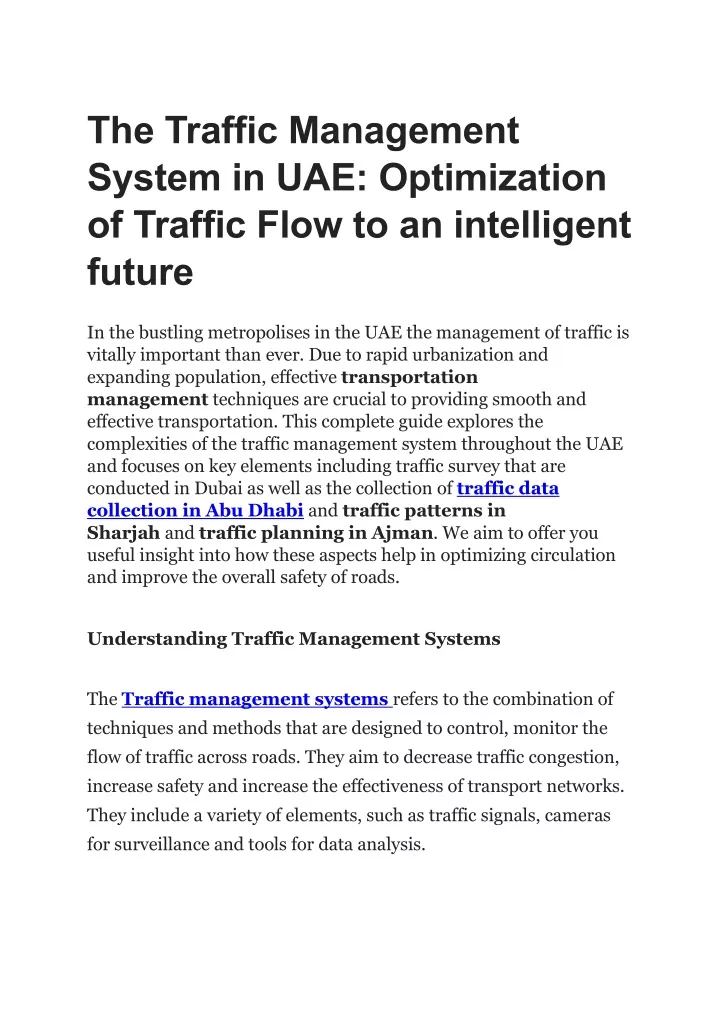 The Traffic Management System in UAE: Optimization of Traffic Flow to an intelligent future

In the bustling metropolises in the UAE the management of traffic is vitally important than ever. Due to rapid urbanization and expanding population, effective transportation management techniques are crucial to providing smooth and effective transportation. This complete guide explores the complexities of the traffic management system throughout the UAE and focuses on key elements including traffic survey that are conducted in Dubai as well as the collection of traffic data collection in Abu Dhabi and traffic patterns in Sharjah and traffic planning in Ajman. We aim to offer you useful insight into how these aspects help in optimizing circulation and improve the overall safety of roads.

Understanding Traffic Management Systems

The Traffic management systems refers to the combination of techniques and methods that are designed to control, monitor the flow of traffic across roads. They aim to decrease traffic congestion, increase safety and increase the effectiveness of transport networks. They include a variety of elements, such as traffic signals, cameras for surveillance and tools for data analysis.